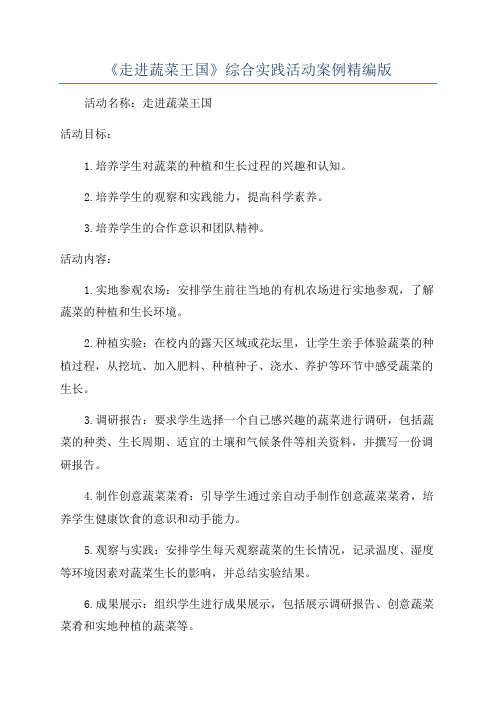 《走进蔬菜王国》综合实践活动案例精编版

活动名称：走进蔬菜王国

活动目标：

1.培养学生对蔬菜的种植和生长过程的兴趣和认知。

2.培养学生的观察和实践能力，提高科学素养。

3.培养学生的合作意识和团队精神。

活动内容：

1.实地参观农场：安排学生前往当地的有机农场进行实地参观，了解蔬菜的种植和生长环境。

2.种植实验：在校内的露天区域或花坛里，让学生亲手体验蔬菜的种植过程，从挖坑、加入肥料、种植种子、浇水、养护等环节中感受蔬菜的生长。

3.调研报告：要求学生选择一个自己感兴趣的蔬菜进行调研，包括蔬菜的种类、生长周期、适宜的土壤和气候条件等相关资料，并撰写一份调研报告。

4.制作创意蔬菜菜肴：引导学生通过亲自动手制作创意蔬菜菜肴，培养学生健康饮食的意识和动手能力。

5.观察与实践：安排学生每天观察蔬菜的生长情况，记录温度、湿度等环境因素对蔬菜生长的影响，并总结实验结果。

6.成果展示：组织学生进行成果展示，包括展示调研报告、创意蔬菜菜肴和实地种植的蔬菜等。